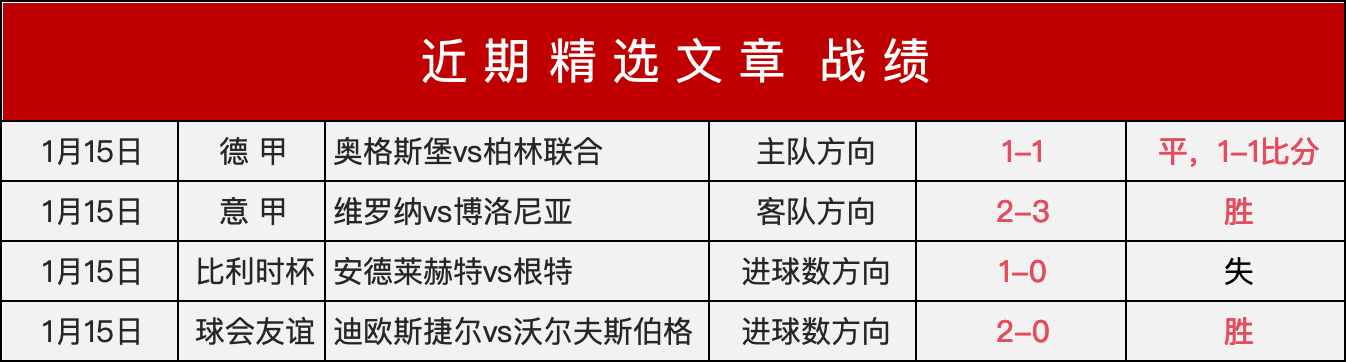 近期精选文章 战绩

| 1月15日 | 德 甲 | 奥格斯堡vs柏林联合 | 主队方向 | 1–1 | 平，1–1比分 |
|---|---|---|---|---|---|
| 1月15日 | 意 甲 | 维罗纳vs博洛尼亚 | 客队方向 | 2–3 | 胜 |
| 1月15日 | 比利时杯 | 安德莱赫特vs根特 | 进球数方向 | 1–0 | 失 |
| 1月15日 | 球会友谊 | 迪欧斯捷尔vs沃尔夫斯伯格 | 进球数方向 | 2–0 | 胜 |